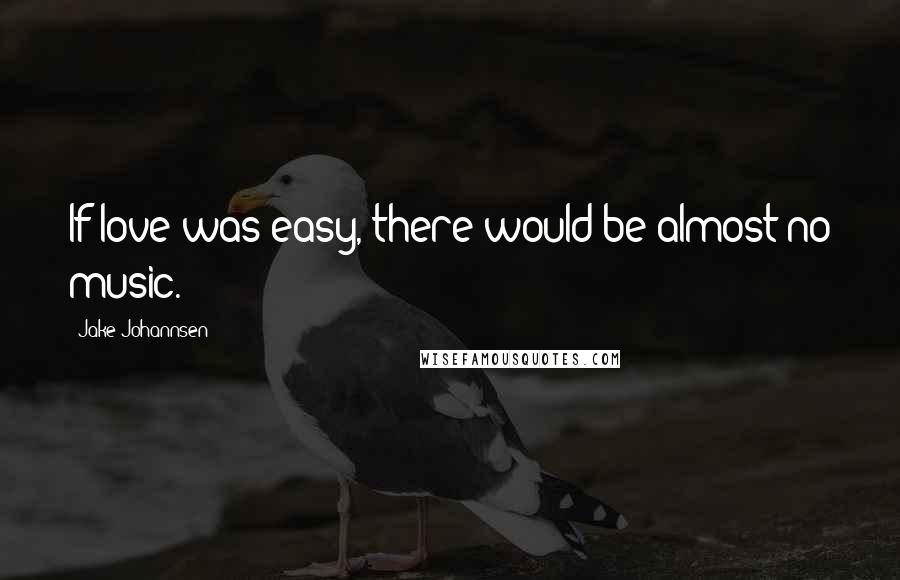 If love was easy, there would be almost no music.

Jake Johannsen

WISEFAMOUSQUOTES.COM